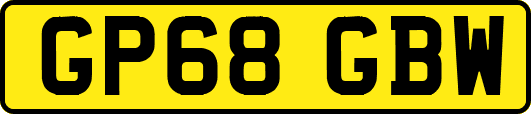 GP68 GBW